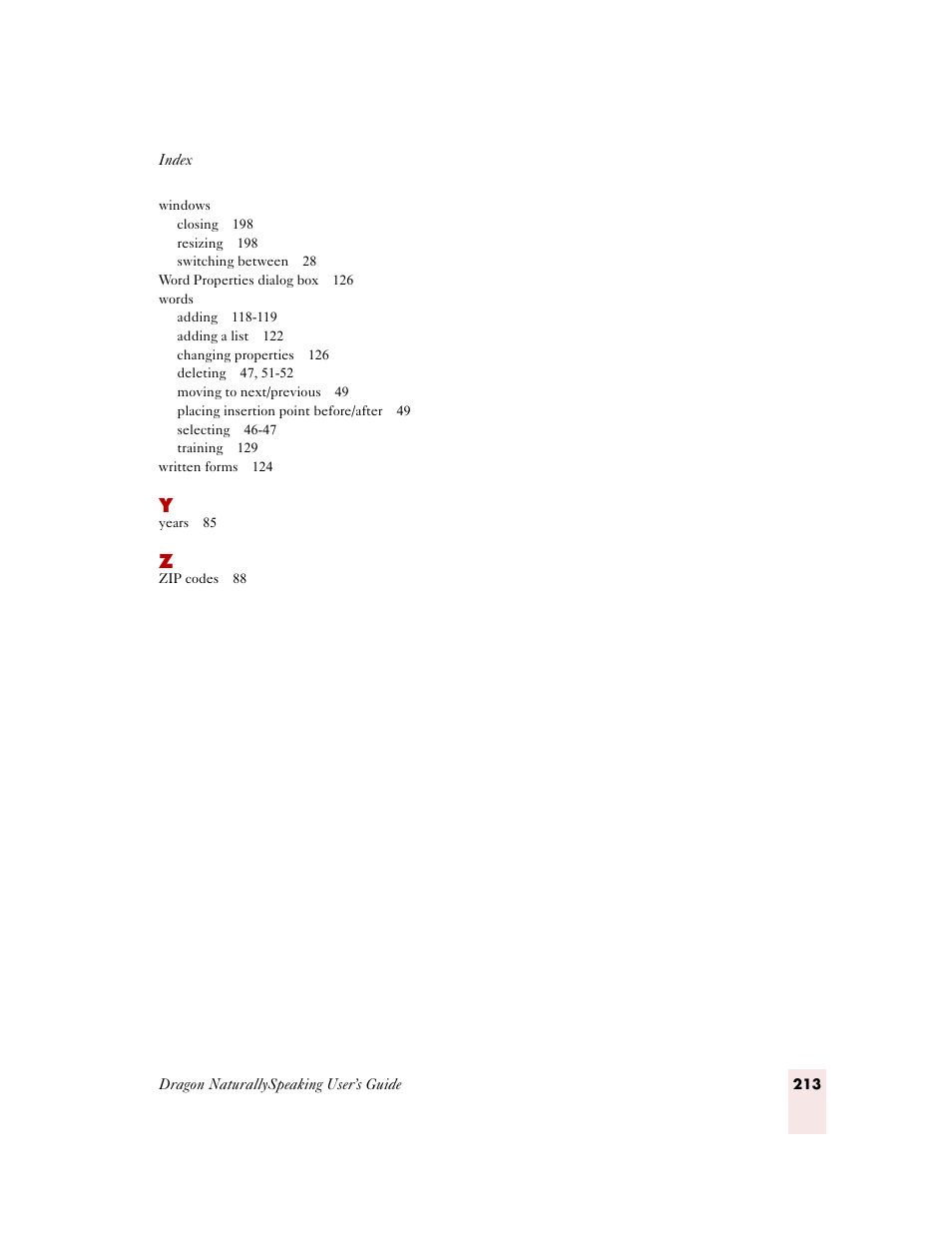 Index

windows
closing 198
resizing 198
switching between 28
Word Properties dialog box 126
words
adding 118-119
adding a list 122
changing properties 126
deleting 47, 51-52
moving to next/previous 49
placing insertion point before/after 49
selecting 46-47
training 129
written forms 124

Y
years 85

Z
ZIP codes 88

Dragon NaturallySpeaking User's Guide

213